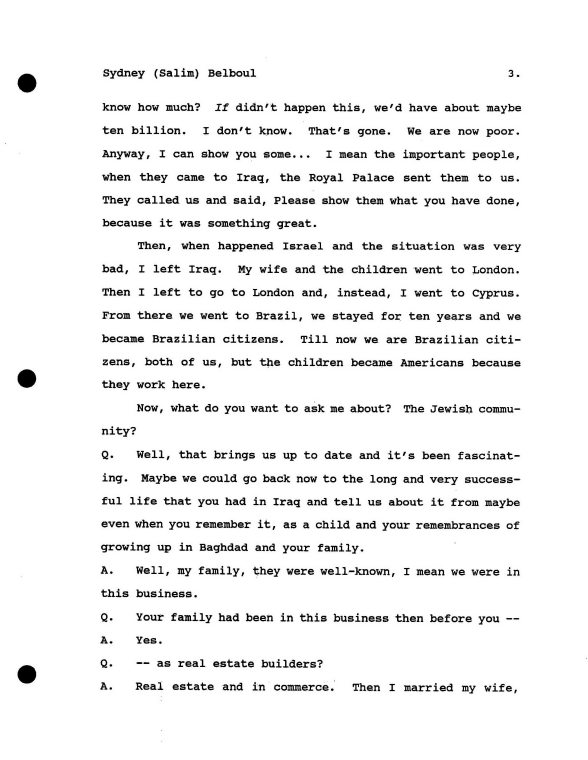 Sydney (Salim) Belboul 3.

know how much? If didn't happen this, we'd have about maybe ten billion. I don't know. That's gone. We are now poor. Anyway, I can show you some... I mean the important people, when they came to Iraq, the Royal Palace sent them to us. They called us and said, Please show them what you have done, because it was something great.

Then, when happened Israel and the situation was very bad, I left Iraq. My wife and the children went to London. Then I left to go to London and, instead, I went to Cyprus. From there we went to Brazil, we stayed for ten years and we became Brazilian citizens. Till now we are Brazilian citizens, both of us, but the children became Americans because they work here.

Now, what do you want to ask me about? The Jewish community?

Q. Well, that brings us up to date and it's been fascinating. Maybe we could go back now to the long and very successful life that you had in Iraq and tell us about it from maybe even when you remember it, as a child and your remembrances of growing up in Baghdad and your family.

A. Well, my family, they were well-known, I mean we were in this business.

Q. Your family had been in this business then before you --

A. Yes.

Q. -- as real estate builders?

A. Real estate and in commerce. Then I married my wife,